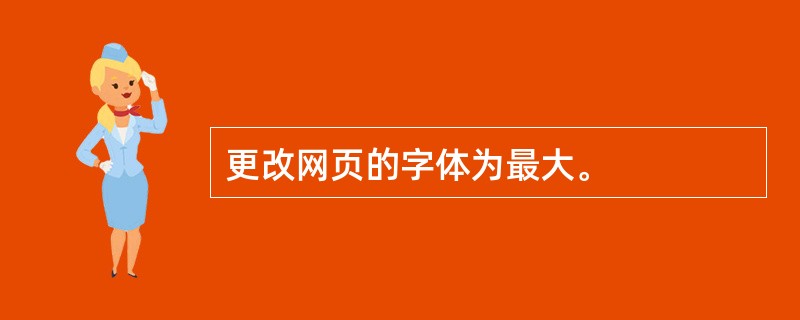 更改网页的字体为最大。